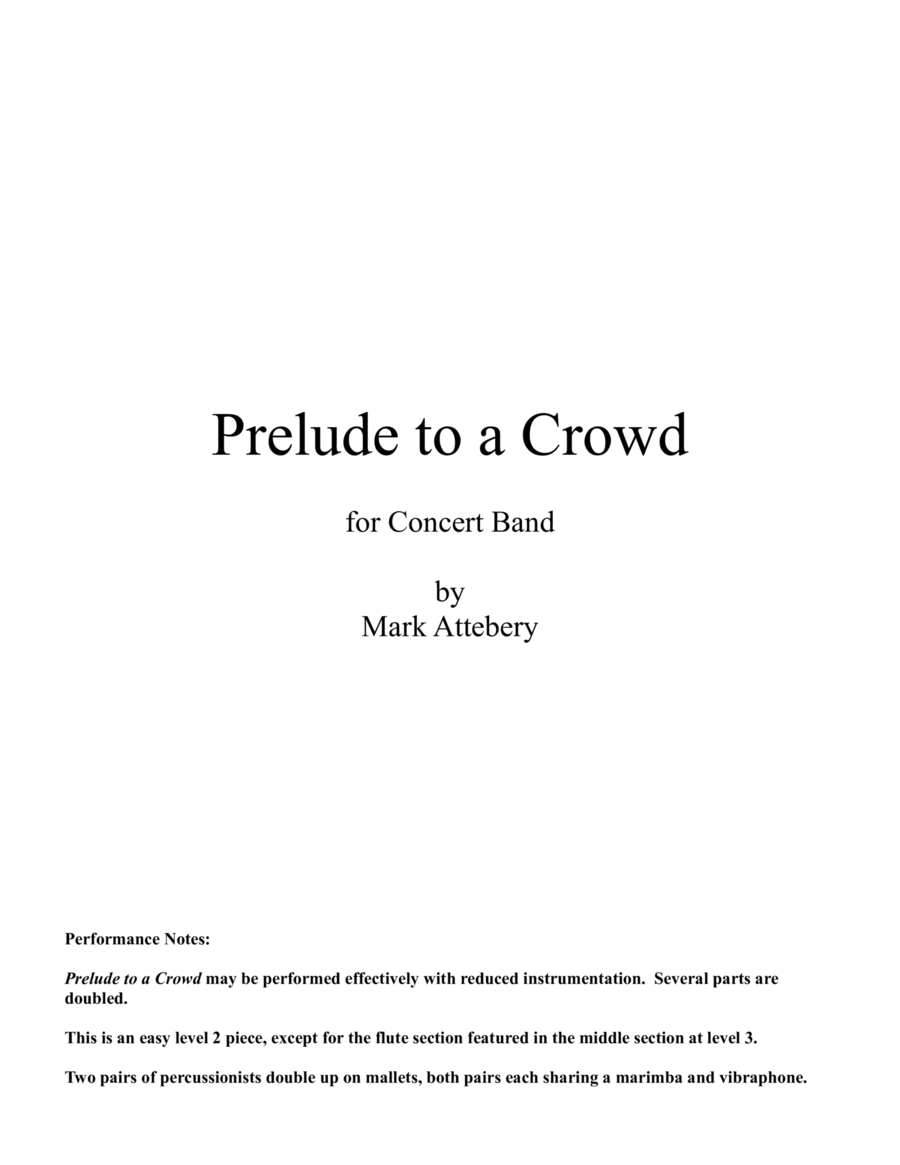 Prelude to a Crowd

for Concert Band

by
Mark Attebery

Performance Notes:

Prelude to a Crowd may be performed effectively with reduced instrumentation. Several parts are doubled.

This is an easy level 2 piece, except for the flute section featured in the middle section at level 3.

Two pairs of percussionists double up on mallets, both pairs each sharing a marimba and vibraphone.